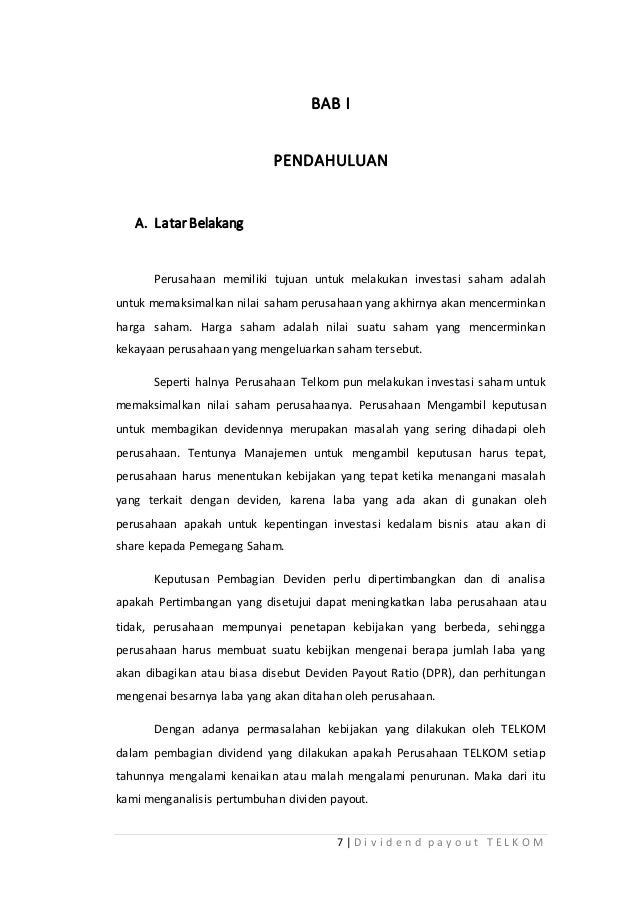 BAB I

PENDAHULUAN

A. Latar Belakang

Perusahaan memiliki tujuan untuk melakukan investasi saham adalah untuk memaksimalkan nilai saham perusahaan yang akhirnya akan mencerminkan harga saham. Harga saham adalah nilai suatu saham yang mencerminkan kekayaan perusahaan yang mengeluarkan saham tersebut.

Seperti halnya Perusahaan Telkom pun melakukan investasi saham untuk memaksimalkan nilai saham perusahaanya. Perusahaan Mengambil keputusan untuk membagikan devidennya merupakan masalah yang sering dihadapi oleh perusahaan. Tentunya Manajemen untuk mengambil keputusan harus tepat, perusahaan harus menentukan kebijakan yang tepat ketika menangani masalah yang terkait dengan deviden, karena laba yang ada akan di gunakan oleh perusahaan apakah untuk kepentingan investasi kedalam bisnis atau akan di share kepada Pemegang Saham.

Keputusan Pembagian Deviden perlu dipertimbangkan dan di analisa apakah Pertimbangan yang disetujui dapat meningkatkan laba perusahaan atau tidak, perusahaan mempunyai penetapan kebijakan yang berbeda, sehingga perusahaan harus membuat suatu kebijkan mengenai berapa jumlah laba yang akan dibagikan atau biasa disebut Deviden Payout Ratio (DPR), dan perhitungan mengenai besarnya laba yang akan ditahan oleh perusahaan.

Dengan adanya permasalahan kebijakan yang dilakukan oleh TELKOM dalam pembagian dividend yang dilakukan apakah Perusahaan TELKOM setiap tahunnya mengalami kenaikan atau malah mengalami penurunan. Maka dari itu kami menganalisis pertumbuhan dividen payout.

7 | Dividend payout TELKOM